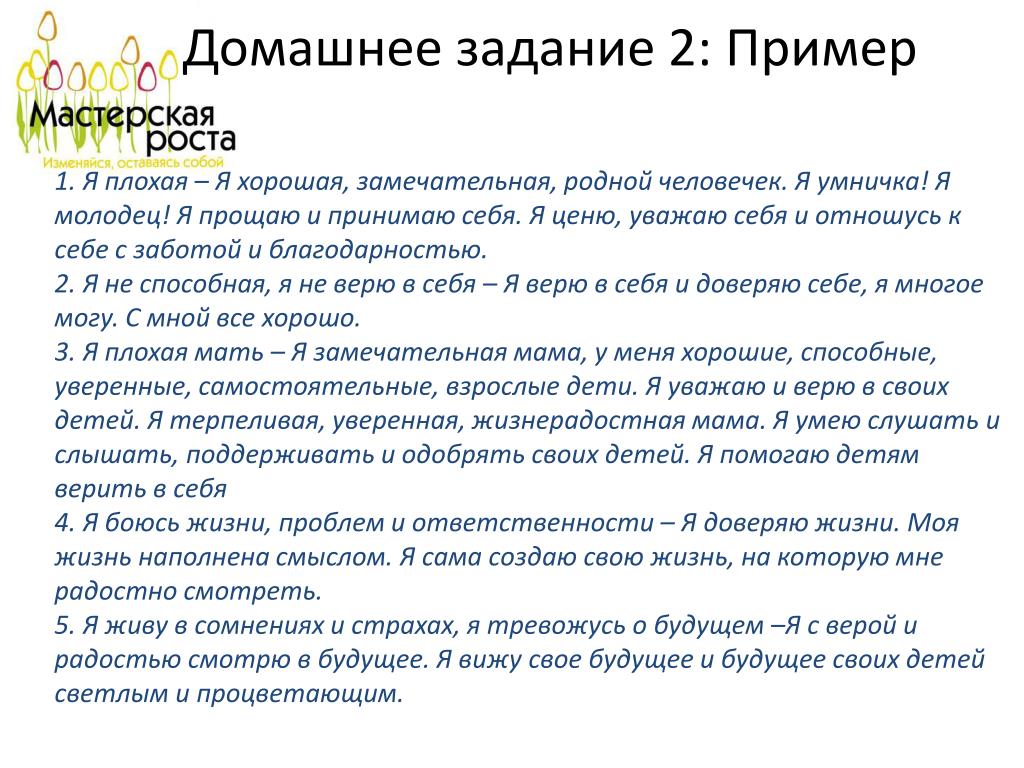 Мастерская роста
Изменяйся, оставаясь собой

Домашнее задание 2: Пример

1. Я плохая – Я хорошая, замечательная, родной человечек. Я умничка! Я молодец! Я прощаю и принимаю себя. Я ценю, уважаю себя и отношусь к себе с заботой и благодарностью.
2. Я не способная, я не верю в себя – Я верю в себя и доверяю себе, я многое могу. С мной все хорошо.
3. Я плохая мать – Я замечательная мама, у меня хорошие, способные, уверенные, самостоятельные, взрослые дети. Я уважаю и верю в своих детей. Я терпеливая, уверенная, жизнерадостная мама. Я умею слушать и слышать, поддерживать и одобрять своих детей. Я помогаю детям верить в себя
4. Я боюсь жизни, проблем и ответственности – Я доверяю жизни. Моя жизнь наполнена смыслом. Я сама создаю свою жизнь, на которую мне радостно смотреть.
5. Я живу в сомнениях и страхах, я тревожусь о будущем –Я с верой и радостью смотрю в будущее. Я вижу свое будущее и будущее своих детей светлым и процветающим.